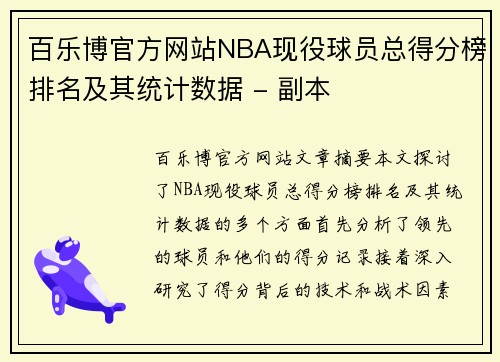 百乐博官方网站NBA现役球员总得分榜排名及其统计数据 - 副本

百乐博官方网站文章摘要本文探讨了NBA现役球员总得分榜排名及其统计数据的多个方面首先分析了领先的球员和他们的得分记录接着深入研究了得分背后的技术和战术因素